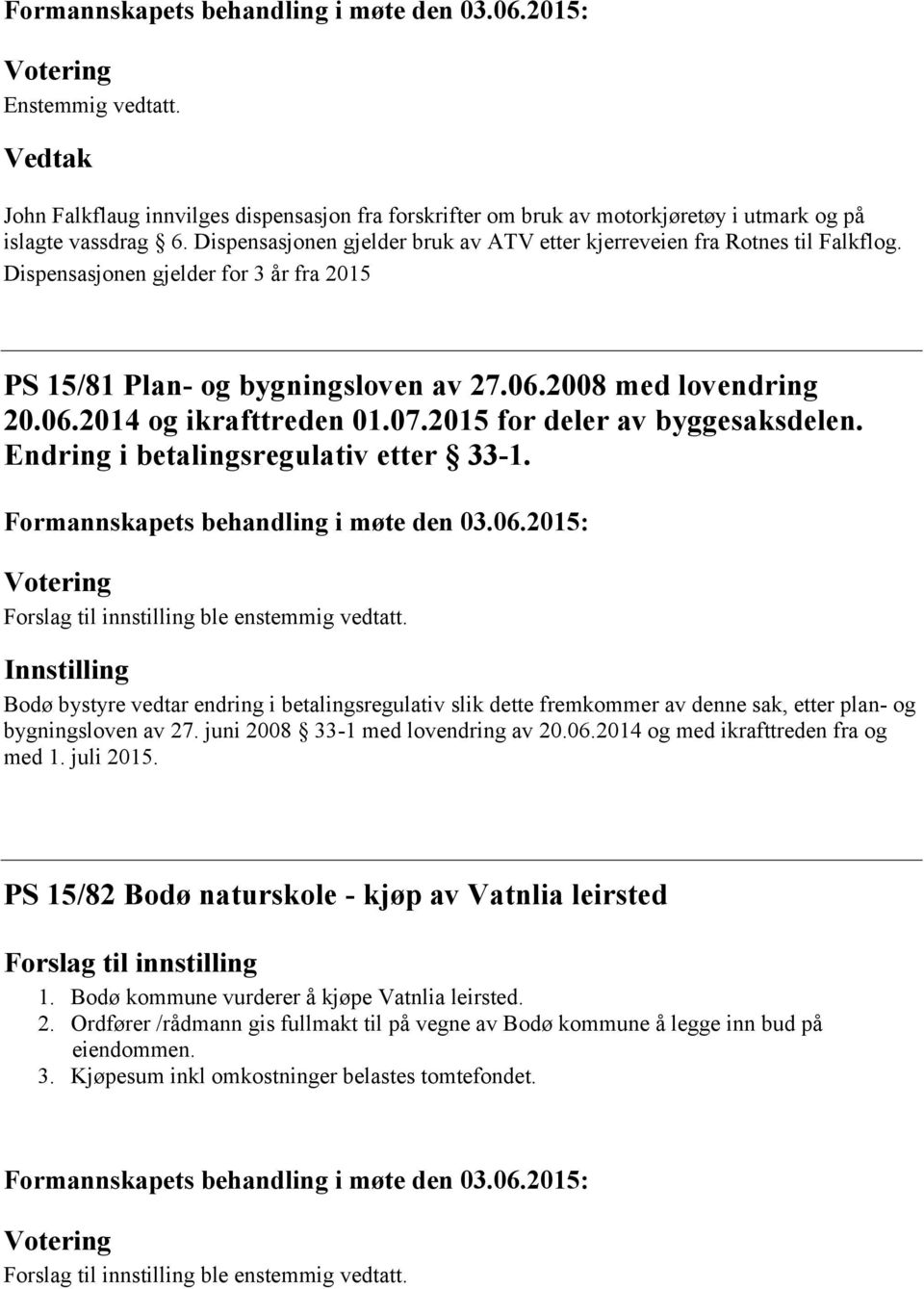 Formannskapets behandling i møte den 03.06.2015:

Votering

Enstemmig vedtatt.

Vedtak

John Falkflaug innvilges dispensasjon fra forskrifter om bruk av motorkjøretøy i utmark og på islagte vassdrag § 6. Dispensasjonen gjelder bruk av ATV etter kjerreveien fra Rotnes til Falkflog. Dispensasjonen gjelder for 3 år fra 2015

PS 15/81 Plan- og bygningsloven av 27.06.2008 med lovendring 20.06.2014 og ikrafttreden 01.07.2015 for deler av byggesaksdelen. Endring i betalingsregulativ etter § 33-1.

Formannskapets behandling i møte den 03.06.2015:

Votering

Forslag til innstilling ble enstemmig vedtatt.

Innstilling

Bodø bystyre vedtar endring i betalingsregulativ slik dette fremkommer av denne sak, etter plan- og bygningsloven av 27. juni 2008 § 33-1 med lovendring av 20.06.2014 og med ikrafttreden fra og med 1. juli 2015.

PS 15/82 Bodø naturskole - kjøp av Vatnlia leirsted

Forslag til innstilling

1. Bodø kommune vurderer å kjøpe Vatnlia leirsted.
2. Ordfører /rådmann gis fullmakt til på vegne av Bodø kommune å legge inn bud på eiendommen.
3. Kjøpesum inkl omkostninger belastes tomtefondet.

Formannskapets behandling i møte den 03.06.2015:

Votering

Forslag til innstilling ble enstemmig vedtatt.